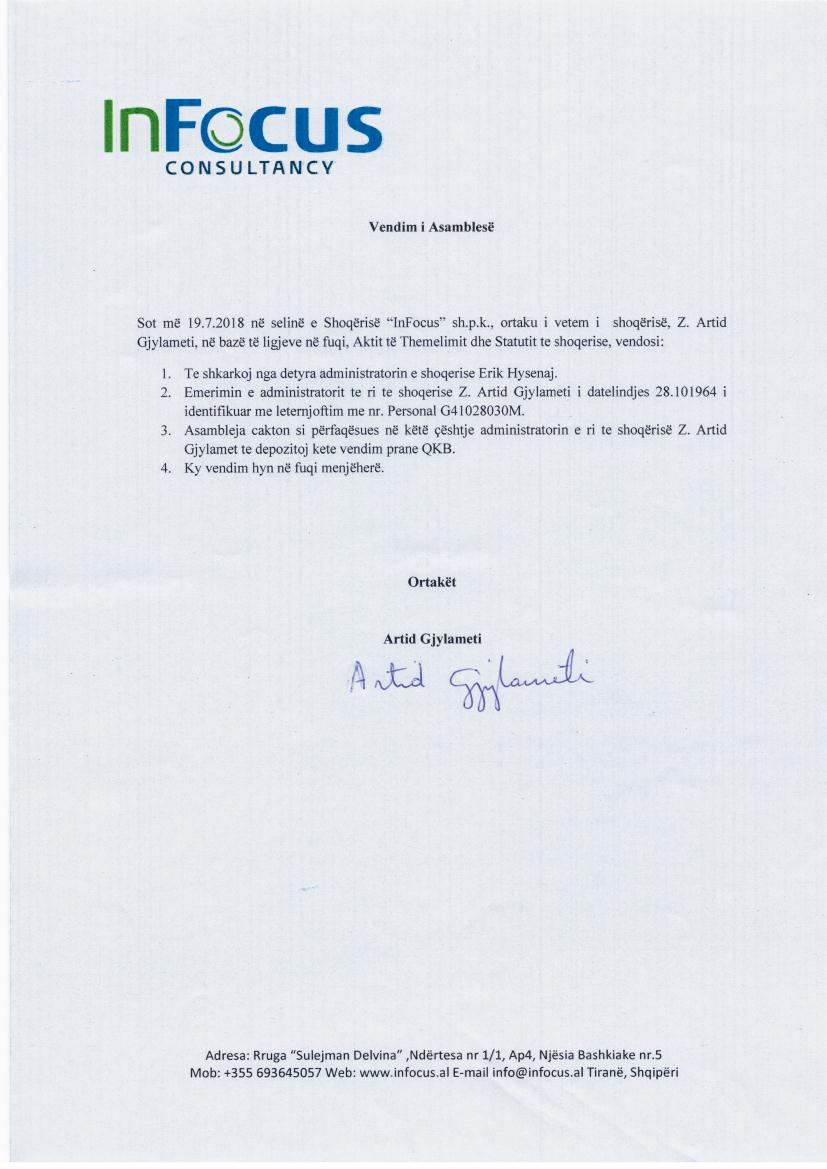 InFocus
CONSULTANCY

Vendim i Asamblesë

Sot më 19.7.2018 në selinë e Shoqërisë "InFocus" sh.p.k., ortaku i vetem i shoqërisë, Z. Artid Gjylameti, në bazë të ligjeve në fuqi, Aktit të Themelimit dhe Statutit te shoqerise, vendosi:

1. Te shkarkoj nga detyra administratorin e shoqerise Erik Hysenaj.
2. Emerimin e administratorit te ri te shoqerise Z. Artid Gjylameti i datelindjes 28.101964 i identifikuar me leternjoftim me nr. Personal G41028030M.
3. Asambleja cakton si përfaqësues në këtë çështje administratorin e ri te shoqërisë Z. Artid Gjylamet te depozitoj kete vendim prane QKB.
4. Ky vendim hyn në fuqi menjëherë.

Ortakët

Artid Gjylameti

Artid Gjylameti

Adresa: Rruga "Sulejman Delvina" ,Ndërtesa nr 1/1, Ap4, Njësia Bashkiake nr.5
Mob: +355 693645057 Web: www.infocus.al E-mail info@infocus.al Tiranë, Shqipëri